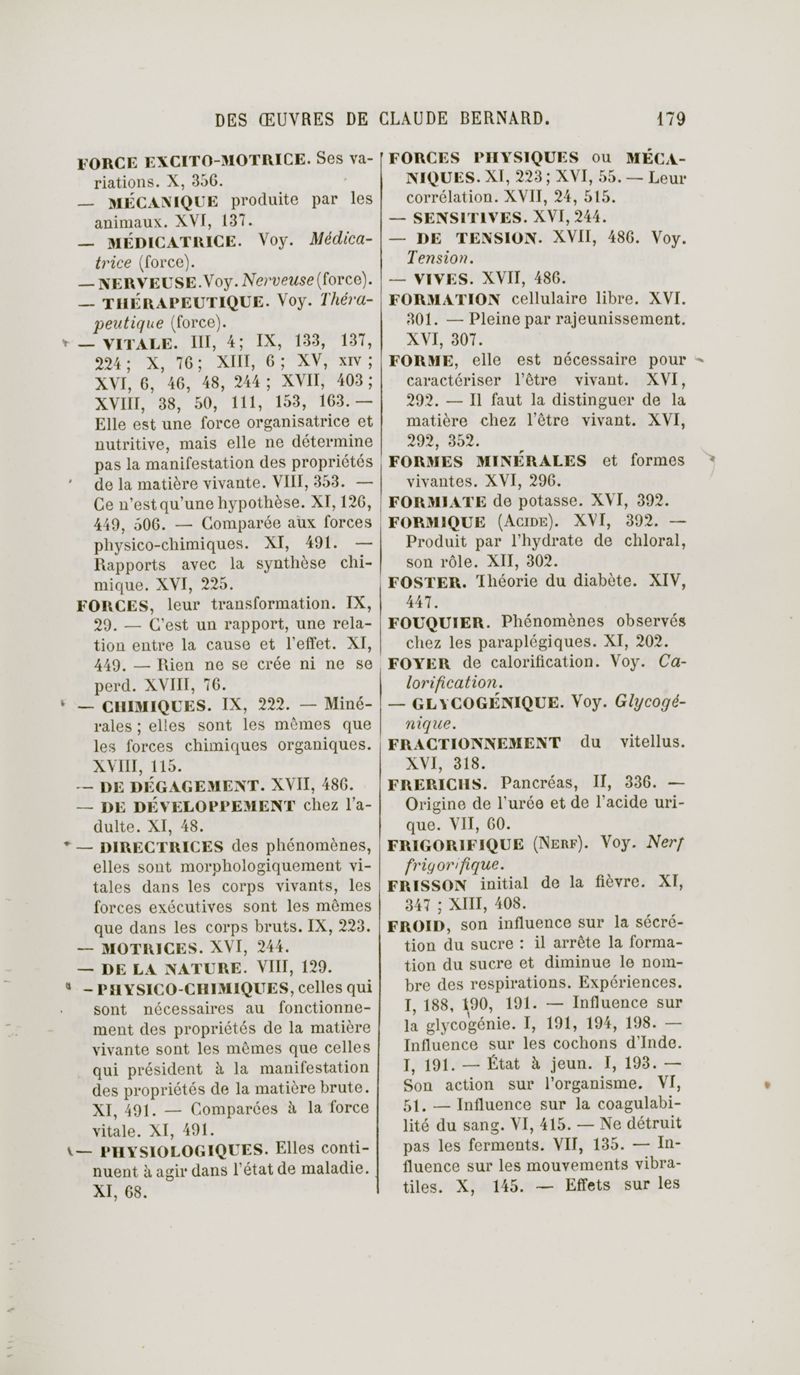 DES ŒUVRES DE CLAUDE BERNARD. 179

FORCE EXCITO-MOTRICE. Ses variations. X, 356.
— MÉCANIQUE produite par les animaux. XVI, 137.
— MÉDICATRICE. Voy. Médicatrice (force).
— NERVEUSE. Voy. Nerveuse (force).
— THÉRAPEUTIQUE. Voy. Thérapeutique (force).
— VITALE. III, 4; IX, 133, 137, 224; X, 76; XIII, 6; XV, XIV; XVI, 6, 46, 48, 244; XVII, 403; XVIII, 38, 50, 111, 153, 163. — Elle est une force organisatrice et nutritive, mais elle ne détermine pas la manifestation des propriétés de la matière vivante. VIII, 353. — Ce n'est qu'une hypothèse. XI, 126, 449, 506. — Comparée aux forces physico-chimiques. XI, 491. — Rapports avec la synthèse chimique. XVI, 225.
FORCES, leur transformation. IX, 29. — C'est un rapport, une relation entre la cause et l'effet. XI, 449. — Rien ne se crée ni ne se perd. XVIII, 76.
— CHIMIQUES. IX, 222. — Minérales; elles sont les mêmes que les forces chimiques organiques. XVIII, 115.
— DE DÉGAGEMENT. XVII, 486.
— DE DÉVELOPPEMENT chez l'adulte. XI, 48.
— DIRECTRICES des phénomènes, elles sont morphologiquement vitales dans les corps vivants, les forces exécutives sont les mêmes que dans les corps bruts. IX, 223.
— MOTRICES. XVI, 244.
— DE LA NATURE. VIII, 129.
— PHYSICO-CHIMIQUES, celles qui sont nécessaires au fonctionnement des propriétés de la matière vivante sont les mêmes que celles qui président à la manifestation des propriétés de la matière brute. XI, 491. — Comparées à la force vitale. XI, 491.
— PHYSIOLOGIQUES. Elles continuent à agir dans l'état de maladie. XI, 68.

FORCES PHYSIQUES ou MÉCANIQUES. XI, 223; XVI, 55. — Leur corrélation. XVII, 24, 515.
— SENSITIVES. XVI, 244.
— DE TENSION. XVII, 486. Voy. Tension.
— VIVES. XVII, 486.
FORMATION cellulaire libre. XVI. 301. — Pleine par rajeunissement. XVI, 307.
FORME, elle est nécessaire pour caractériser l'être vivant. XVI, 292. — Il faut la distinguer de la matière chez l'être vivant. XVI, 292, 352.
FORMES MINÉRALES et formes vivantes. XVI, 296.
FORMIATE de potasse. XVI, 392.
FORMIQUE (ACIDE). XVI, 392. — Produit par l'hydrate de chloral, son rôle. XII, 302.
FOSTER. Théorie du diabète. XIV, 447.
FOUQUIER. Phénomènes observés chez les paraplégiques. XI, 202.
FOYER de calorification. Voy. Calorification.
— GLYCOGÉNIQUE. Voy. Glycogénique.
FRACTIONNEMENT du vitellus. XVI, 318.
FRERICHS. Pancréas, II, 336. — Origine de l'urée et de l'acide urique. VII, 60.
FRIGORIFIQUE (NERF). Voy. Nerf frigorifique.
FRISSON initial de la fièvre. XI, 347; XIII, 408.
FROID, son influence sur la sécrétion du sucre : il arrête la formation du sucre et diminue le nombre des respirations. Expériences. I, 188, 190, 191. — Influence sur la glycogénie. I, 191, 194, 198. — Influence sur les cochons d'Inde. I, 191. — État à jeun. I, 193. — Son action sur l'organisme. VI, 51. — Influence sur la coagulabilité du sang. VI, 415. — Ne détruit pas les ferments. VII, 135. — Influence sur les mouvements vibratiles. X, 145. — Effets sur les